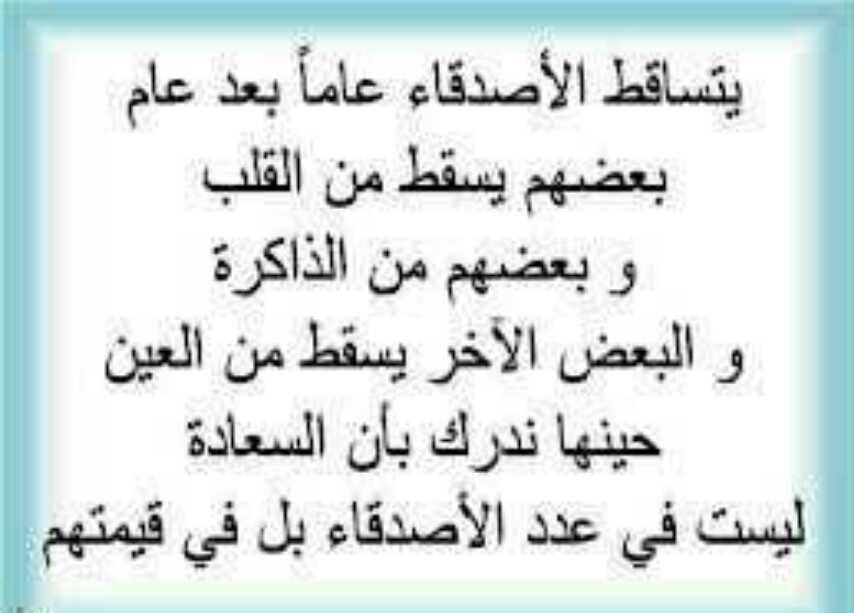 يتساقط الأصدقاء عاماً بعد عام
بعضهم يسقط من القلب
و بعضهم من الذاكرة
و البعض الآخر يسقط من العين
حينها ندرك بأن السعادة
ليست في عدد الأصدقاء بل في قيمتهم